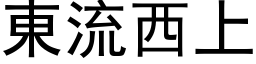 東流西上